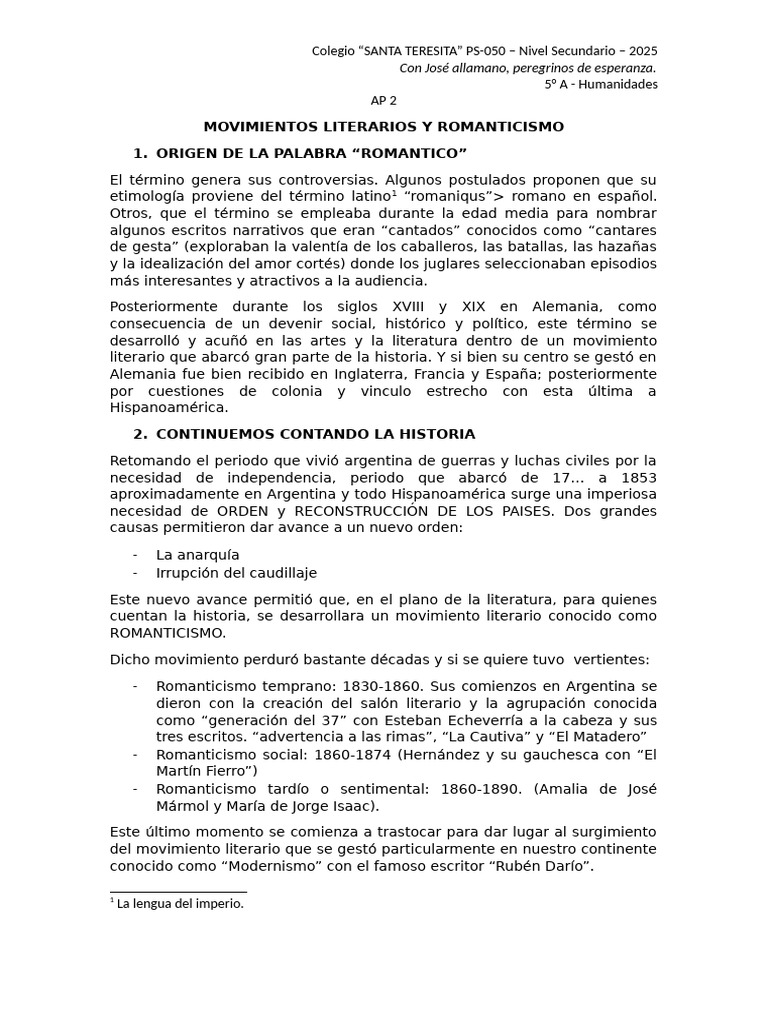 Colegio “SANTA TERESITA” PS-050 – Nivel Secundario – 2025
Con José allamano, peregrinos de esperanza.
5º A - Humanidades

AP 2

MOVIMIENTOS LITERARIOS Y ROMANTICISMO

1. ORIGEN DE LA PALABRA “ROMANTICO”

El término genera sus controversias. Algunos postulados proponen que su etimología proviene del término latino$^1$ “romaniqus”> romano en español. Otros, que el término se empleaba durante la edad media para nombrar algunos escritos narrativos que eran “cantados” conocidos como “cantares de gesta” (exploraban la valentía de los caballeros, las batallas, las hazañas y la idealización del amor cortés) donde los juglares seleccionaban episodios más interesantes y atractivos a la audiencia.

Posteriormente durante los siglos XVIII y XIX en Alemania, como consecuencia de un devenir social, histórico y político, este término se desarrolló y acuñó en las artes y la literatura dentro de un movimiento literario que abarcó gran parte de la historia. Y si bien su centro se gestó en Alemania fue bien recibido en Inglaterra, Francia y España; posteriormente por cuestiones de colonia y vinculo estrecho con esta última a Hispanoamérica.

2. CONTINUEMOS CONTANDO LA HISTORIA

Retomando el periodo que vivió argentina de guerras y luchas civiles por la necesidad de independencia, periodo que abarcó de 17… a 1853 aproximadamente en Argentina y todo Hispanoamérica surge una imperiosa necesidad de ORDEN y RECONSTRUCCIÓN DE LOS PAISES. Dos grandes causas permitieron dar avance a un nuevo orden:

- La anarquía
- Irrupción del caudillaje

Este nuevo avance permitió que, en el plano de la literatura, para quienes cuentan la historia, se desarrollara un movimiento literario conocido como ROMANTICISMO.

Dicho movimiento perduró bastante décadas y si se quiere tuvo vertientes:

- Romanticismo temprano: 1830-1860. Sus comienzos en Argentina se dieron con la creación del salón literario y la agrupación conocida como “generación del 37” con Esteban Echeverría a la cabeza y sus tres escritos. “advertencia a las rimas”, “La Cautiva” y “El Matadero”
- Romanticismo social: 1860-1874 (Hernández y su gauchesca con “El Martín Fierro”)
- Romanticismo tardío o sentimental: 1860-1890. (Amalia de José Mármol y María de Jorge Isaac).

Este último momento se comienza a trastocar para dar lugar al surgimiento del movimiento literario que se gestó particularmente en nuestro continente conocido como “Modernismo” con el famoso escritor “Rubén Darío”.

$^1$ La lengua del imperio.